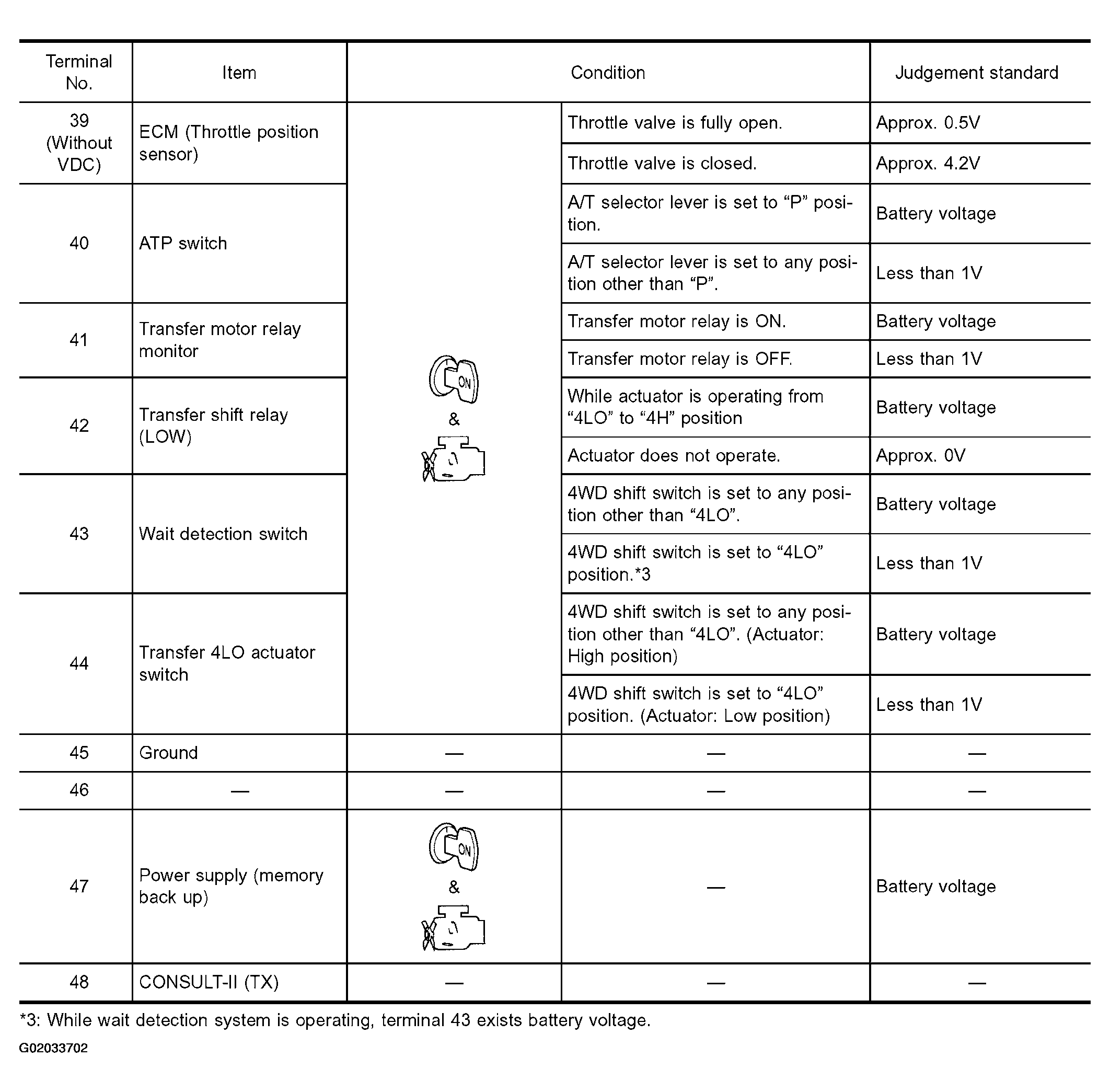 | Terminal No. | Item | Condition | | Judgement standard |
|---|---|---|---|---|
| 39 (Without VDC) | ECM (Throttle position sensor) | ON & | Throttle valve is fully open. | Approx. 0.5V |
| | | | Throttle valve is closed. | Approx. 4.2V |
| 40 | ATP switch | | A/T selector lever is set to "P" position. | Battery voltage |
| | | | A/T selector lever is set to any position other than "P". | Less than 1V |
| 41 | Transfer motor relay monitor | | Transfer motor relay is ON. | Battery voltage |
| | | | Transfer motor relay is OFF. | Less than 1V |
| 42 | Transfer shift relay (LOW) | | While actuator is operating from "4LO" to "4H" position | Battery voltage |
| | | | Actuator does not operate. | Approx. 0V |
| 43 | Wait detection switch | | 4WD shift switch is set to any position other than "4LO". | Battery voltage |
| | | | 4WD shift switch is set to "4LO" position.*3 | Less than 1V |
| 44 | Transfer 4LO actuator switch | | 4WD shift switch is set to any position other than "4LO". (Actuator: High position) | Battery voltage |
| | | | 4WD shift switch is set to "4LO" position. (Actuator: Low position) | Less than 1V |
| 45 | Ground | — | — | — |
| 46 | — | — | — | — |
| 47 | Power supply (memory back up) | ON & | — | Battery voltage |
| 48 | CONSULT-II (TX) | — | — | — |

*3: While wait detection system is operating, terminal 43 exists battery voltage.

G02033702